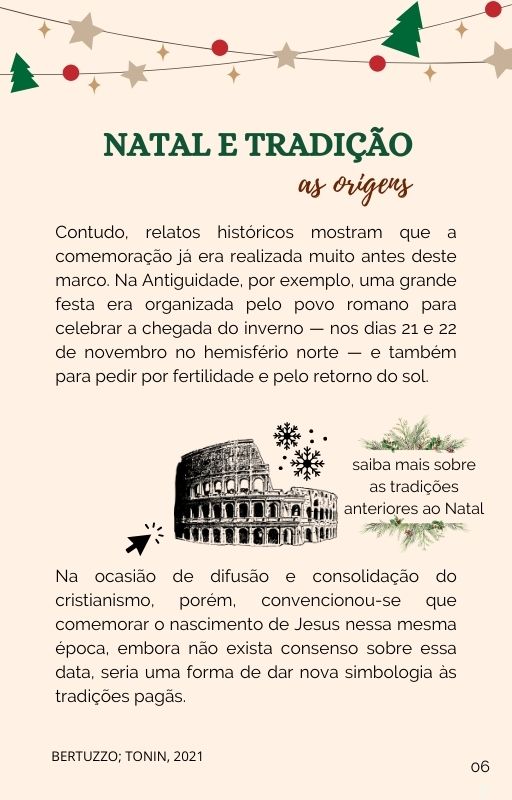 NATAL E TRADIÇÃO

as origens

Contudo, relatos históricos mostram que a comemoração já era realizada muito antes deste marco. Na Antiguidade, por exemplo, uma grande festa era organizada pelo povo romano para celebrar a chegada do inverno — nos dias 21 e 22 de novembro no hemisfério norte — e também para pedir por fertilidade e pelo retorno do sol.

saiba mais sobre as tradições anteriores ao Natal

Na ocasião de difusão e consolidação do cristianismo, porém, convencionou-se que comemorar o nascimento de Jesus nessa mesma época, embora não exista consenso sobre essa data, seria uma forma de dar nova simbologia às tradições pagãs.

BERTUZZO; TONIN, 2021

06